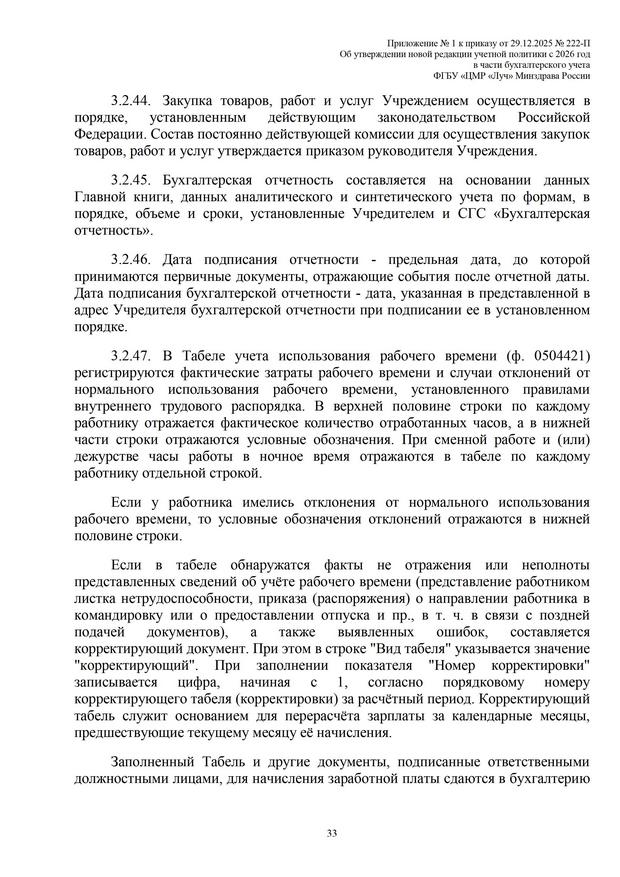 Приложение № 1 к приказу от 29.12.2025 № 222-П
Об утверждении новой редакции учетной политики с 2026 год
в части бухгалтерского учета
ФГБУ «ЦМР «Луч» Минздрава России

3.2.44. Закупка товаров, работ и услуг Учреждением осуществляется в порядке, установленным действующим законодательством Российской Федерации. Состав постоянно действующей комиссии для осуществления закупок товаров, работ и услуг утверждается приказом руководителя Учреждения.

3.2.45. Бухгалтерская отчетность составляется на основании данных Главной книги, данных аналитического и синтетического учета по формам, в порядке, объеме и сроки, установленные Учредителем и СГС «Бухгалтерская отчетность».

3.2.46. Дата подписания отчетности - предельная дата, до которой принимаются первичные документы, отражающие события после отчетной даты. Дата подписания бухгалтерской отчетности - дата, указанная в представленной в адрес Учредителя бухгалтерской отчетности при подписании ее в установленном порядке.

3.2.47. В Табеле учета использования рабочего времени (ф. 0504421) регистрируются фактические затраты рабочего времени и случаи отклонений от нормального использования рабочего времени, установленного правилами внутреннего трудового распорядка. В верхней половине строки по каждому работнику отражается фактическое количество отработанных часов, а в нижней части строки отражаются условные обозначения. При сменной работе и (или) дежурстве часы работы в ночное время отражаются в табеле по каждому работнику отдельной строкой.

Если у работника имелись отклонения от нормального использования рабочего времени, то условные обозначения отклонений отражаются в нижней половине строки.

Если в табеле обнаружатся факты не отражения или неполноты представленных сведений об учёте рабочего времени (представление работником листка нетрудоспособности, приказа (распоряжения) о направлении работника в командировку или о предоставлении отпуска и пр., в т. ч. в связи с поздней подачей документов), а также выявленных ошибок, составляется корректирующий документ. При этом в строке "Вид табеля" указывается значение "корректирующий". При заполнении показателя "Номер корректировки" записывается цифра, начиная с 1, согласно порядковому номеру корректирующего табеля (корректировки) за расчётный период. Корректирующий табель служит основанием для перерасчёта зарплаты за календарные месяцы, предшествующие текущему месяцу её начисления.

Заполненный Табель и другие документы, подписанные ответственными должностными лицами, для начисления заработной платы сдаются в бухгалтерию

33